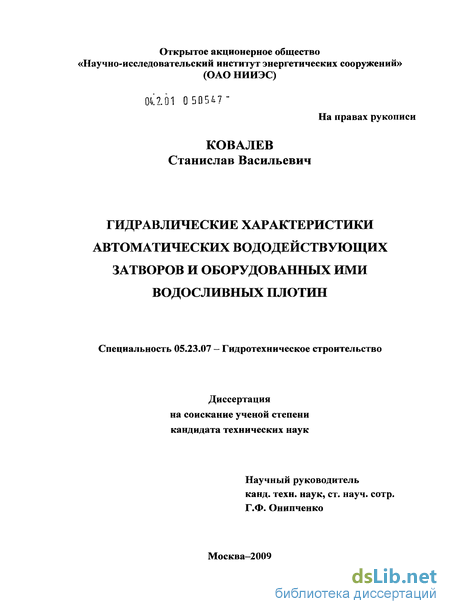 Открытое акционерное общество
«Научно-исследовательский институт энергетических сооружений»
(ОАО НИИЭС)

04.2.01 0 50547 -

На правах рукописи

КОВАЛЕВ
Станислав Васильевич

ГИДРАВЛИЧЕСКИЕ ХАРАКТЕРИСТИКИ АВТОМАТИЧЕСКИХ ВОДОДЕЙСТВУЮЩИХ ЗАТВОРОВ И ОБОРУДОВАННЫХ ИМИ ВОДОСЛИВНЫХ ПЛОТИН

Специальность 05.23.07 – Гидротехническое строительство

Диссертация
на соискание ученой степени
кандидата технических наук

Научный руководитель
канд. техн. наук, ст. науч. сотр.
Г.Ф. Онипченко

Москва–2009

dsLib.net
библиотека диссертаций